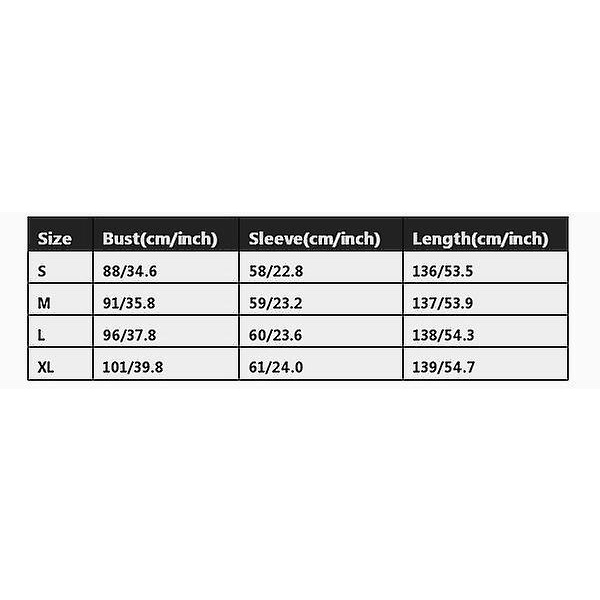 | Size | Bust(cm/inch) | Sleeve(cm/inch) | Length(cm/inch) |
|---|---|---|---|
| S | 88/34.6 | 58/22.8 | 136/53.5 |
| M | 91/35.8 | 59/23.2 | 137/53.9 |
| L | 96/37.8 | 60/23.6 | 138/54.3 |
| XL | 101/39.8 | 61/24.0 | 139/54.7 |